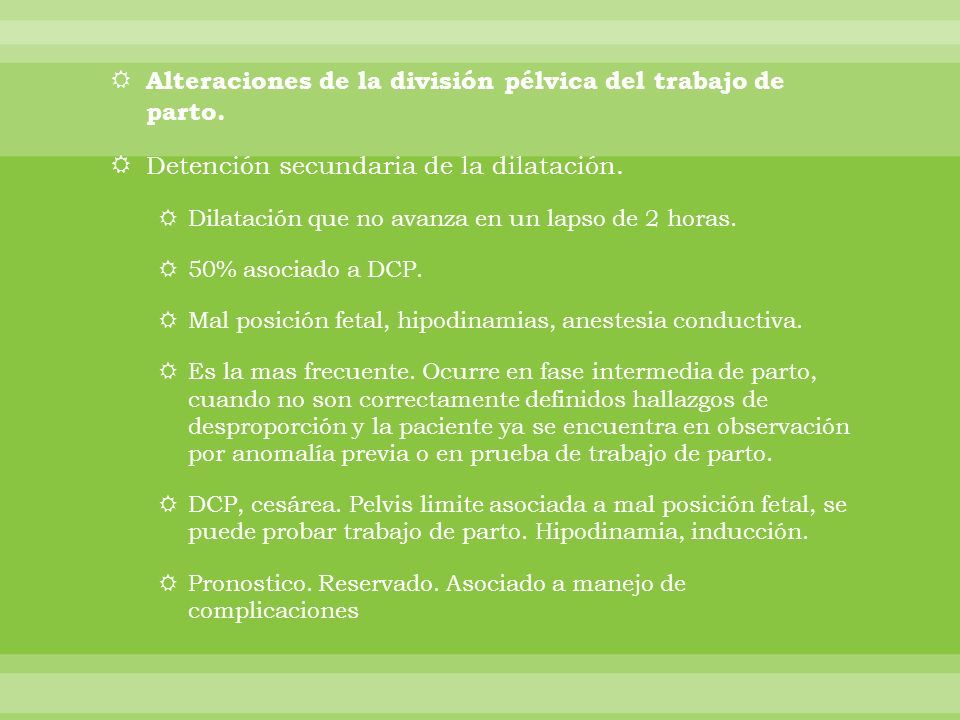 Alteraciones de la división pélvica del trabajo de parto.

Detención secundaria de la dilatación.

Dilatación que no avanza en un lapso de 2 horas.

50% asociado a DCP.

Mal posición fetal, hipodinamias, anestesia conductiva.

Es la mas frecuente. Ocurre en fase intermedia de parto, cuando no son correctamente definidos hallazgos de desproporción y la paciente ya se encuentra en observación por anomalía previa o en prueba de trabajo de parto.

DCP, cesárea. Pelvis limite asociada a mal posición fetal, se puede probar trabajo de parto. Hipodinamia, inducción.

Pronostico. Reservado. Asociado a manejo de complicaciones